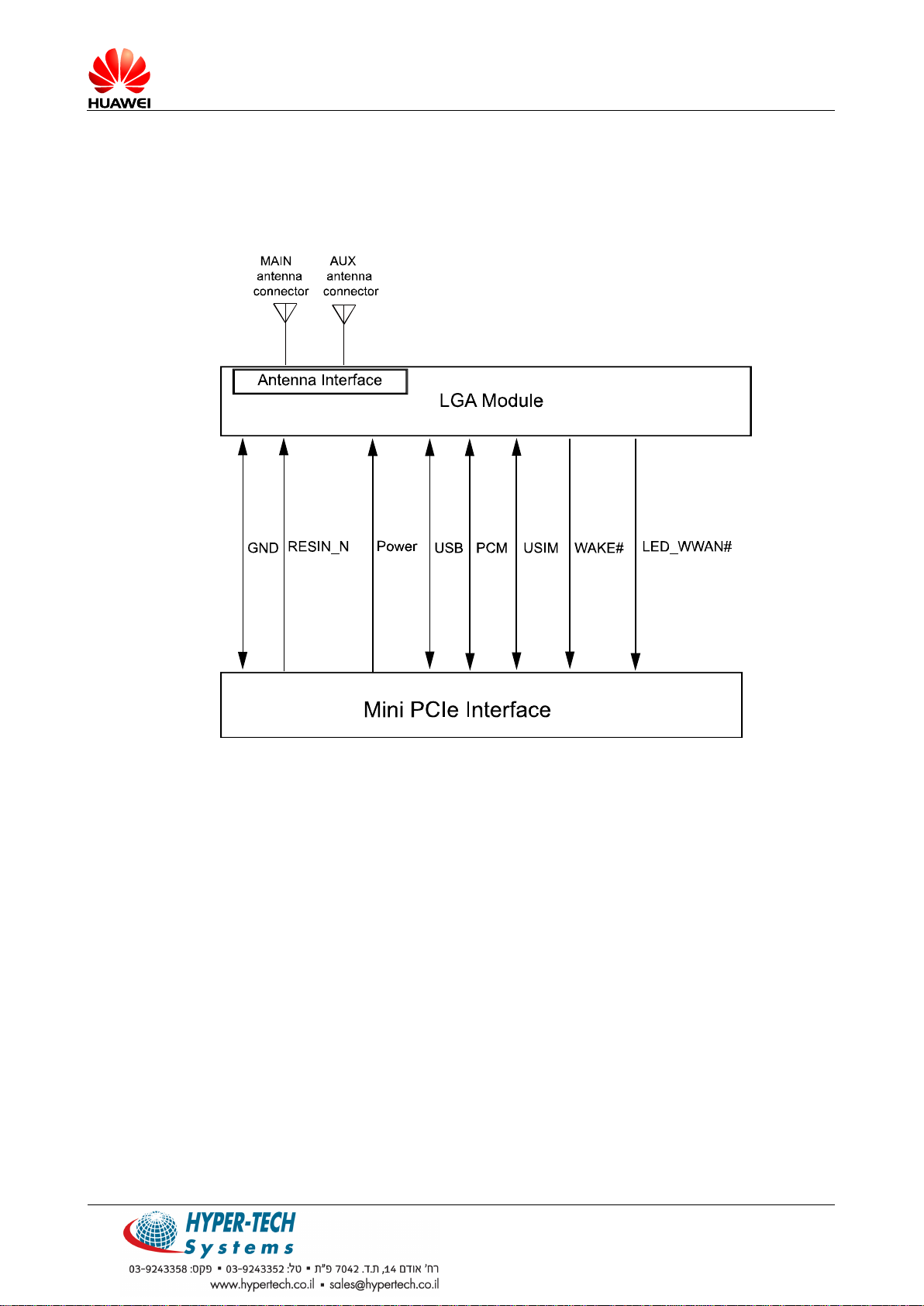 HUAWEI

MAIN antenna connector

AUX antenna connector

Antenna Interface

LGA Module

GND

RESIN_N

Power

USB

PCM

USIM

WAKE#

LED_WWAN#

Mini PCIe Interface

HYPER-TECH Systems

רח' אודם 14, ת.ד. 7042 פ"ת ▪ טל: 03-9243352 ▪ פקס: 03-9243358

www.hypertech.co.il ▪ sales@hypertech.co.il